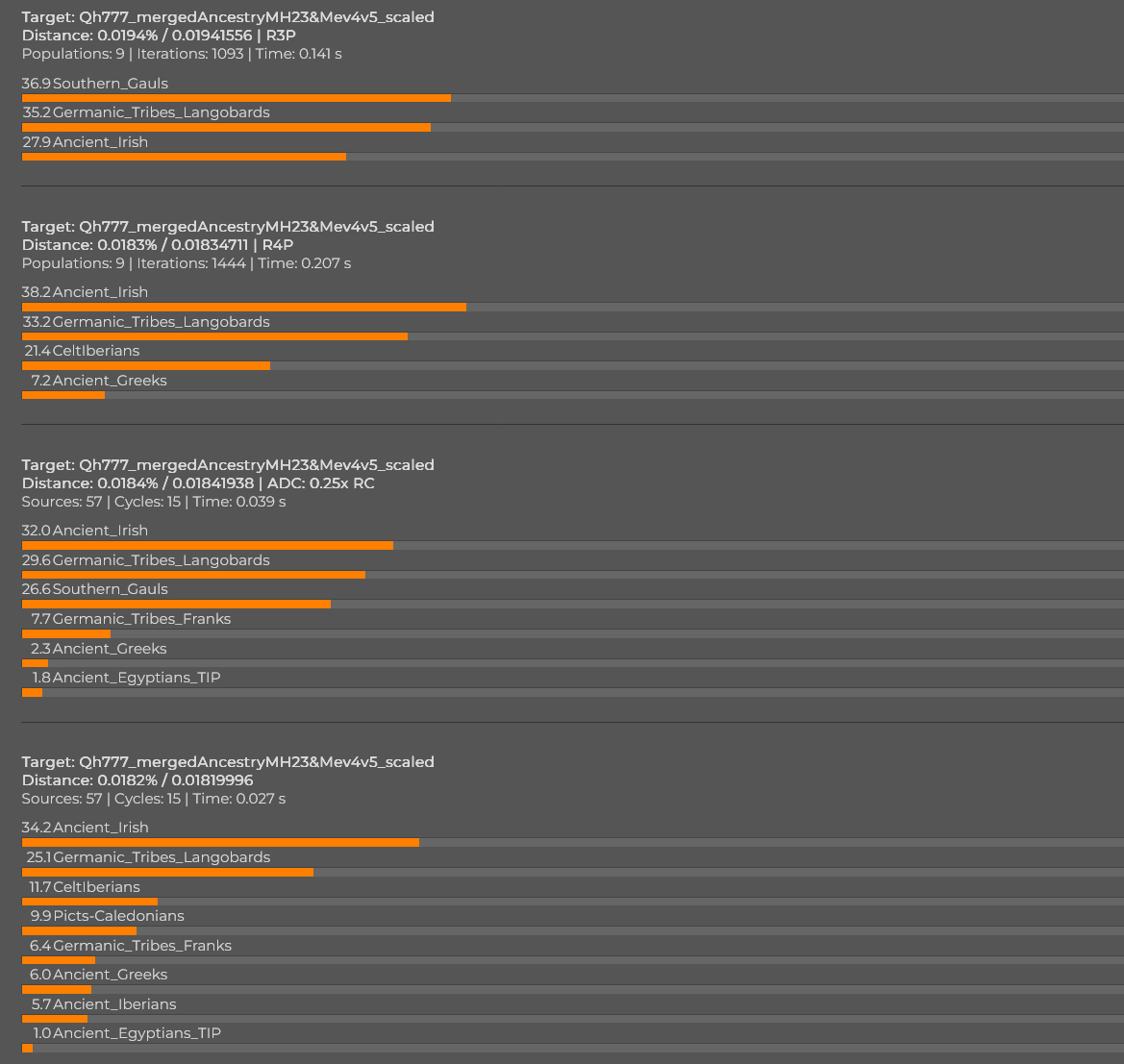 Target: Qh777_mergedAncestryMH23&Mev4v5_scaled
Distance: 0.0194% / 0.01941556 | R3P
Populations: 9 | Iterations: 1093 | Time: 0.141 s

36.9 Southern_Gauls

35.2 Germanic_Tribes_Langobards

27.9 Ancient_Irish

Target: Qh777_mergedAncestryMH23&Mev4v5_scaled
Distance: 0.0183% / 0.01834711 | R4P
Populations: 9 | Iterations: 1444 | Time: 0.207 s

38.2 Ancient_Irish

33.2 Germanic_Tribes_Langobards

21.4 CeltIberians

7.2 Ancient_Greeks

Target: Qh777_mergedAncestryMH23&Mev4v5_scaled
Distance: 0.0184% / 0.01841938 | ADC: 0.25x RC
Sources: 57 | Cycles: 15 | Time: 0.039 s

32.0 Ancient_Irish

29.6 Germanic_Tribes_Langobards

26.6 Southern_Gauls

7.7 Germanic_Tribes_Franks

2.3 Ancient_Greeks

1.8 Ancient_Egyptians_TIP

Target: Qh777_mergedAncestryMH23&Mev4v5_scaled
Distance: 0.0182% / 0.01819996
Sources: 57 | Cycles: 15 | Time: 0.027 s

34.2 Ancient_Irish

25.1 Germanic_Tribes_Langobards

11.7 CeltIberians

9.9 Picts-Caledonians

6.4 Germanic_Tribes_Franks

6.0 Ancient_Greeks

5.7 Ancient_Iberians

1.0 Ancient_Egyptians_TIP